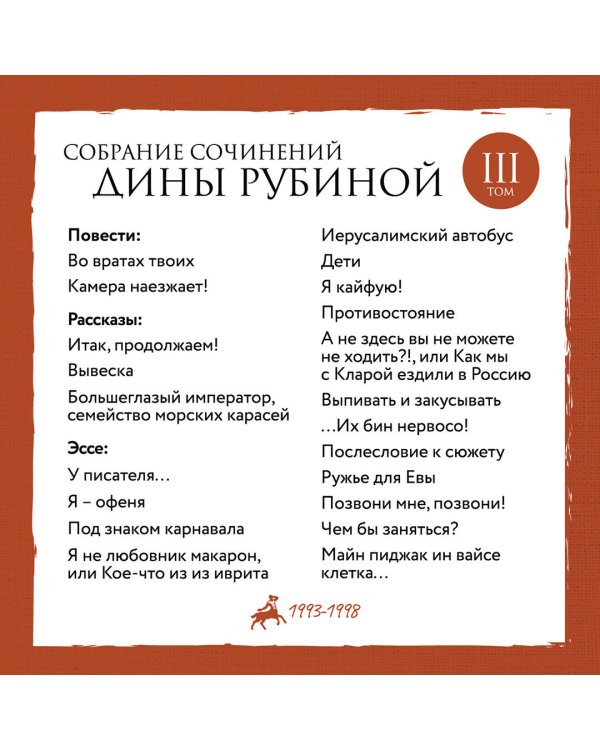 СОБРАНИЕ СОЧИНЕНИЙ
ДИНЫ РУБИНОЙ

III
ТОМ

**Повести:**

Во вратах твоих

Камера наезжает!

**Рассказы:**

Итак, продолжаем!

Вывеска

Большеглазый император, семейство морских карасей

**Эссе:**

У писателя…

Я – офеня

Под знаком карнавала

Я не любовник макарон, или Кое-что из из иврита

Иерусалимский автобус

Дети

Я кайфую!

Противостояние

А не здесь вы не можете не ходить?!, или Как мы с Кларой ездили в Россию

Выпивать и закусывать

…Их бин нервосо!

Послесловие к сюжету

Ружье для Евы

Позвони мне, позвони!

Чем бы заняться?

Майн пиджак ин вайсе клетка…

1993-1998